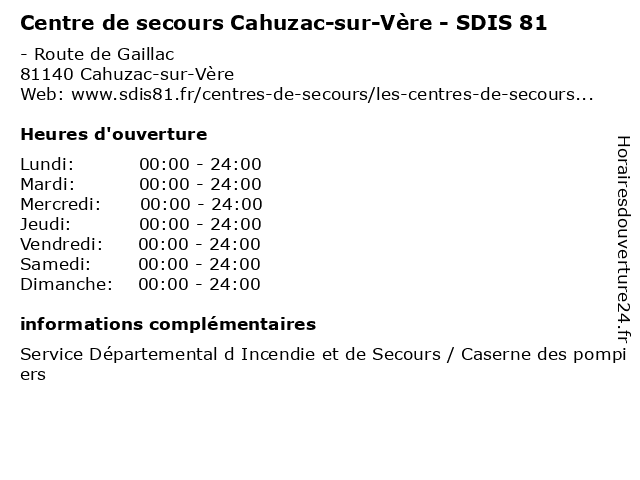 Centre de secours Cahuzac-sur-Vère - SDIS 81

- Route de Gaillac
81140 Cahuzac-sur-Vère
Web: www.sdis81.fr/centres-de-secours/les-centres-de-secours...

Heures d'ouverture

Lundi: 00:00 - 24:00
Mardi: 00:00 - 24:00
Mercredi: 00:00 - 24:00
Jeudi: 00:00 - 24:00
Vendredi: 00:00 - 24:00
Samedi: 00:00 - 24:00
Dimanche: 00:00 - 24:00

informations complémentaires

Service Départemental d Incendie et de Secours / Caserne des pompiers

Horairesdouverture24.fr